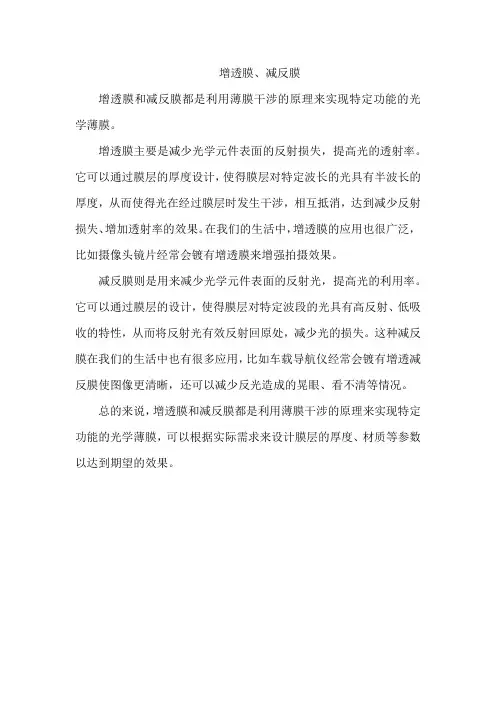 增透膜、减反膜

增透膜和减反膜都是利用薄膜干涉的原理来实现特定功能的光学薄膜。

增透膜主要是减少光学元件表面的反射损失，提高光的透射率。它可以通过膜层的厚度设计，使得膜层对特定波长的光具有半波长的厚度，从而使得光在经过膜层时发生干涉，相互抵消，达到减少反射损失、增加透射率的效果。在我们的生活中，增透膜的应用也很广泛，比如摄像头镜片经常会镀有增透膜来增强拍摄效果。

减反膜则是用来减少光学元件表面的反射光，提高光的利用率。它可以通过膜层的设计，使得膜层对特定波段的光具有高反射、低吸收的特性，从而将反射光有效反射回原处，减少光的损失。这种减反膜在我们的生活中也有很多应用，比如车载导航仪经常会镀有增透减反膜使图像更清晰，还可以减少反光造成的晃眼、看不清等情况。

总的来说，增透膜和减反膜都是利用薄膜干涉的原理来实现特定功能的光学薄膜，可以根据实际需求来设计膜层的厚度、材质等参数以达到期望的效果。